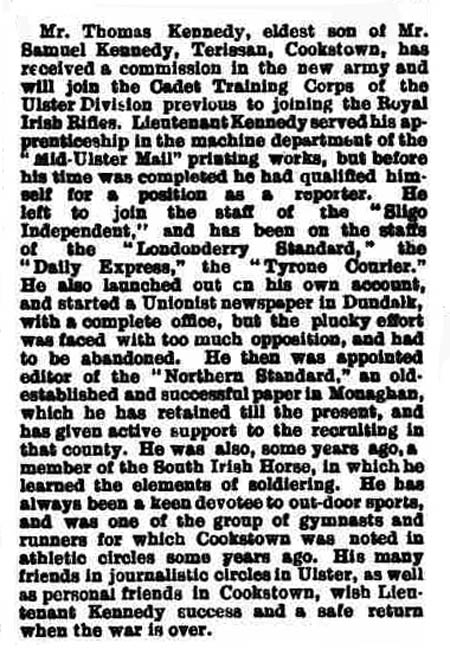 Mr. Thomas Kennedy, eldest son of Mr. Samuel Kennedy, Terissan, Cookstown, has received a commission in the new army and will join the Cadet Training Corps of the Ulster Division previous to joining the Royal Irish Rifles. Lieutenant Kennedy served his apprenticeship in the machine department of the "Mid-Ulster Mail" printing works, but before his time was completed he had qualified himself for a position as a reporter. He left to join the staff of the "Sligo Independent," and has been on the staffs of the "Londonderry Standard," the "Daily Express," the "Tyrone Courier." He also launched out cn his own account, and started a Unionist newspaper in Dundalk, with a complete office, but the plucky effort was faced with too much opposition, and had to be abandoned. He then was appointed editor of the "Northern Standard," an old-established and successful paper in Monaghan, which he has retained till the present, and has given active support to the recruiting in that county. He was also, some years ago, a member of the South Irish Horse, in which he learned the elements of soldiering. He has always been a keen devotee to out-door sports, and was one of the group of gymnasts and runners for which Cookstown was noted in athletic circles some years ago. His many friends in journalistic circles in Ulster, as well as personal friends in Cookstown, wish Lieutenant Kennedy success and a safe return when the war is over.